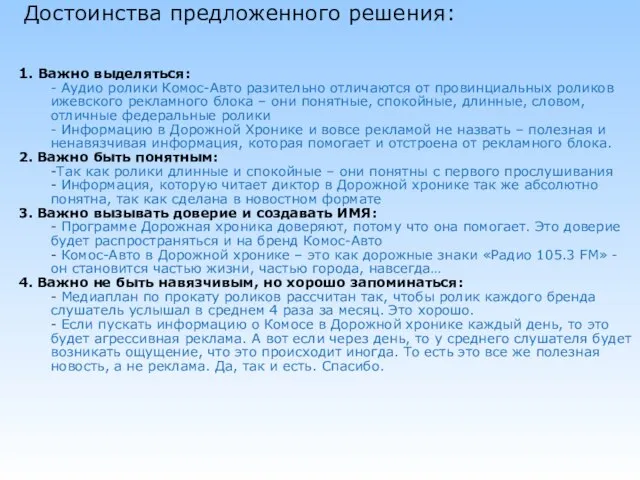 Достоинства предложенного решения:

1. Важно выделяться:
- Аудио ролики Комос-Авто разительно отличаются от провинциальных роликов ижевского рекламного блока – они понятные, спокойные, длинные, словом, отличные федеральные ролики
- Информацию в Дорожной Хронике и вовсе рекламой не назвать – полезная и ненавязчивая информация, которая помогает и отстроена от рекламного блока.
2. Важно быть понятным:
-Так как ролики длинные и спокойные – они понятны с первого прослушивания
- Информация, которую читает диктор в Дорожной хронике так же абсолютно понятна, так как сделана в новостном формате
3. Важно вызывать доверие и создавать ИМЯ:
- Программе Дорожная хроника доверяют, потому что она помогает. Это доверие будет распространяться и на бренд Комос-Авто
- Комос-Авто в Дорожной хронике – это как дорожные знаки «Радио 105.3 FM» - он становится частью жизни, частью города, навсегда…
4. Важно не быть навязчивым, но хорошо запоминаться:
- Медиаплан по прокату роликов рассчитан так, чтобы ролик каждого бренда слушатель услышал в среднем 4 раза за месяц. Это хорошо.
- Если пускать информацию о Комосе в Дорожной хронике каждый день, то это будет агрессивная реклама. А вот если через день, то у среднего слушателя будет возникать ощущение, что это происходит иногда. То есть это все же полезная новость, а не реклама. Да, так и есть. Спасибо.